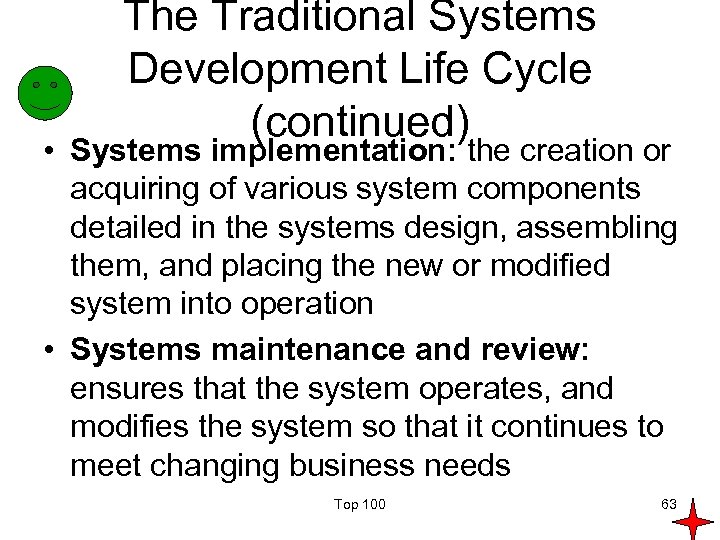 The Traditional Systems Development Life Cycle (continued)

• Systems implementation: the creation or acquiring of various system components detailed in the systems design, assembling them, and placing the new or modified system into operation
• Systems maintenance and review: ensures that the system operates, and modifies the system so that it continues to meet changing business needs

Top 100

63